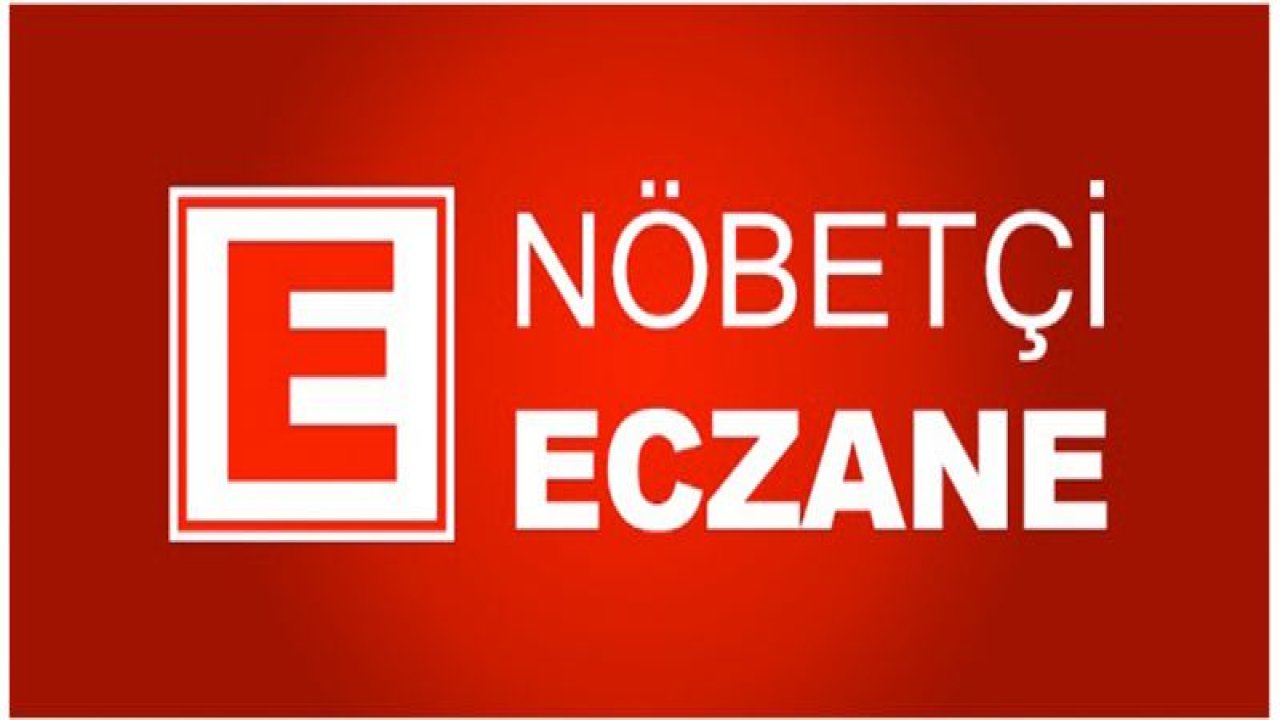 E
NÖBETÇİ
ECZANE